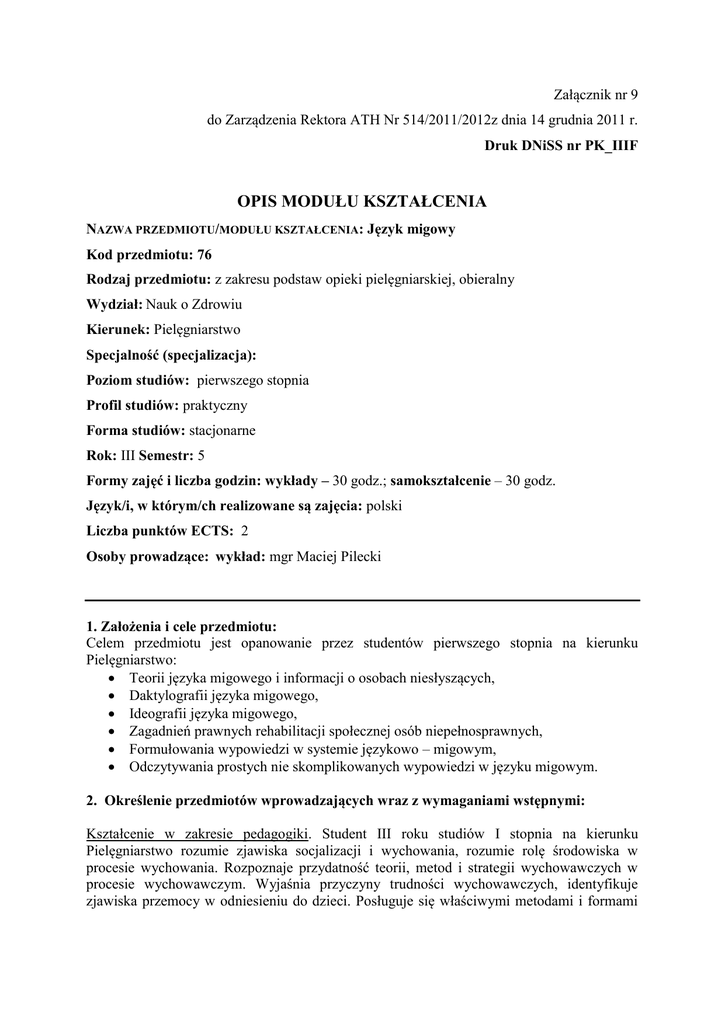 Załącznik nr 9
do Zarządzenia Rektora ATH Nr 514/2011/2012z dnia 14 grudnia 2011 r.
Druk DNiSS nr PK_IIIF

OPIS MODUŁU KSZTAŁCENIA

NAZWA PRZEDMIOTU/MODUŁU KSZTAŁCENIA: Język migowy
Kod przedmiotu: 76
Rodzaj przedmiotu: z zakresu podstaw opieki pielęgniarskiej, obieralny
Wydział: Nauk o Zdrowiu
Kierunek: Pielęgniarstwo
Specjalność (specjalizacja):
Poziom studiów: pierwszego stopnia
Profil studiów: praktyczny
Forma studiów: stacjonarne
Rok: III Semestr: 5
Formy zajęć i liczba godzin: wykłady – 30 godz.; samokształcenie – 30 godz.
Język/i, w którym/ch realizowane są zajęcia: polski
Liczba punktów ECTS: 2
Osoby prowadzące: wykład: mgr Maciej Pilecki

1. Założenia i cele przedmiotu:
Celem przedmiotu jest opanowanie przez studentów pierwszego stopnia na kierunku Pielęgniarstwo:
• Teorii języka migowego i informacji o osobach niesłyszących,
• Daktylografii języka migowego,
• Ideografii języka migowego,
• Zagadnień prawnych rehabilitacji społecznej osób niepełnosprawnych,
• Formułowania wypowiedzi w systemie językowo – migowym,
• Odczytywania prostych nie skomplikowanych wypowiedzi w języku migowym.

2. Określenie przedmiotów wprowadzających wraz z wymaganiami wstępnymi:

Kształcenie w zakresie pedagogiki. Student III roku studiów I stopnia na kierunku Pielęgniarstwo rozumie zjawiska socjalizacji i wychowania, rozumie rolę środowiska w procesie wychowania. Rozpoznaje przydatność teorii, metod i strategii wychowawczych w procesie wychowawczym. Wyjaśnia przyczyny trudności wychowawczych, identyfikuje zjawiska przemocy w odniesieniu do dzieci. Posługuje się właściwymi metodami i formami